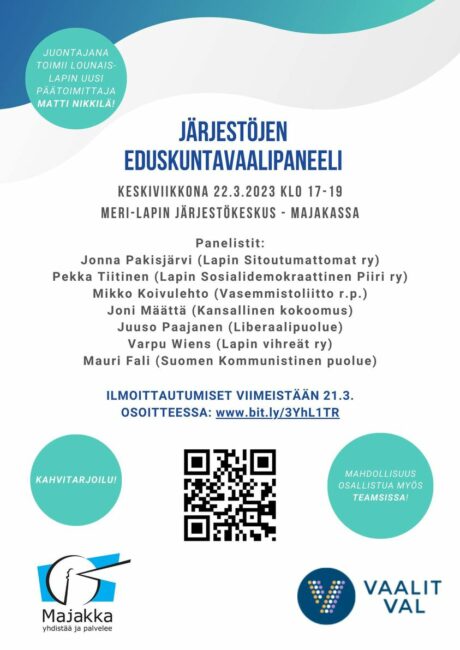 JUONTAJANA TOIMII LOUNAIS-LAPIN UUSI PÄÄTOIMITTAJA MATTI NIKKILÄ!

JÄRJESTÖJEN EDUSKUNTAVAALIPANEELI

KESKIVIIKKONA 22.3.2023 KLO 17-19
MERI-LAPIN JÄRJESTÖKESKUS - MAJAKASSA

Panelistit:
Jonna Pakisjärvi (Lapin Sitoutumattomat ry)
Pekka Tiitinen (Lapin Sosialidemokraattinen Piiri ry)
Mikko Koivulehto (Vasemmistoliitto r.p.)
Joni Määttä (Kansallinen kokoomus)
Juuso Paajanen (Liberaalipuolue)
Varpu Wiens (Lapin vihreät ry)
Mauri Fali (Suomen Kommunistinen puolue)

ILMOITTAUTUMISET VIIMEISTÄÄN 21.3.
OSOITTEESSA: www.bit.ly/3YhL1TR

KAHVITARJOILU!

MAHDOLLISUUS OSALLISTUA MYÖS TEAMSISSA!

Majakka
yhdistää ja palvelee

VAALIT
VAL